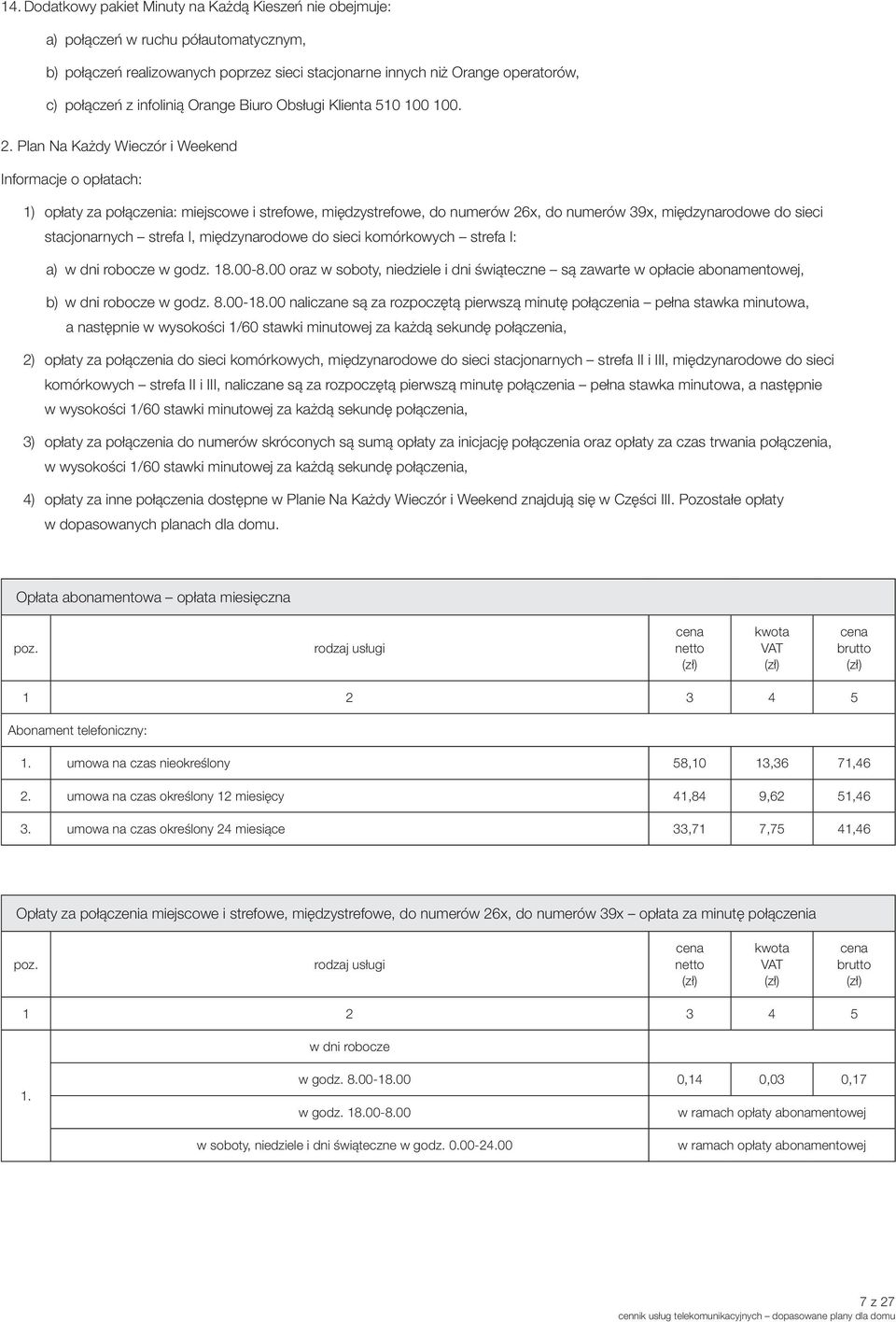 14. Dodatkowy pakiet Minuty na Każdą Kieszeń nie obejmuje:

a) połączeń w ruchu półautomatycznym,

b) połączeń realizowanych poprzez sieci stacjonarne innych niż Orange operatorów,

c) połączeń z infolinią Orange Biuro Obsługi Klienta 510 100 100.

2. Plan Na Każdy Wieczór i Weekend

Informacje o opłatach:

1) opłaty za połączenia: miejscowe i strefowe, międzystrefowe, do numerów 26x, do numerów 39x, międzynarodowe do sieci stacjonarnych – strefa I, międzynarodowe do sieci komórkowych – strefa I:

a) w dni robocze w godz. 18.00-8.00 oraz w soboty, niedziele i dni świąteczne – są zawarte w opłacie abonamentowej,

b) w dni robocze w godz. 8.00-18.00 naliczane są za rozpoczętą pierwszą minutę połączenia – pełna stawka minutowa, a następnie w wysokości 1/60 stawki minutowej za każdą sekundę połączenia,

2) opłaty za połączenia do sieci komórkowych, międzynarodowe do sieci stacjonarnych – strefa II i III, międzynarodowe do sieci komórkowych – strefa II i III, naliczane są za rozpoczętą pierwszą minutę połączenia – pełna stawka minutowa, a następnie w wysokości 1/60 stawki minutowej za każdą sekundę połączenia,

3) opłaty za połączenia do numerów skróconych są sumą opłaty za inicjację połączenia oraz opłaty za czas trwania połączenia, w wysokości 1/60 stawki minutowej za każdą sekundę połączenia,

4) opłaty za inne połączenia dostępne w Planie Na Każdy Wieczór i Weekend znajdują się w Części III. Pozostałe opłaty w dopasowanych planach dla domu.

Opłata abonamentowa – opłata miesięczna

| poz. | rodzaj usługi | cena netto (zł) | kwota VAT (zł) | cena brutto (zł) |
|---|---|---|---|---|
| 1 | 2 | 3 | 4 | 5 |
| Abonament telefoniczny: | | | | |
| 1. | umowa na czas nieokreślony | 58,10 | 13,36 | 71,46 |
| 2. | umowa na czas określony 12 miesięcy | 41,84 | 9,62 | 51,46 |
| 3. | umowa na czas określony 24 miesiące | 33,71 | 7,75 | 41,46 |

Opłaty za połączenia miejscowe i strefowe, międzystrefowe, do numerów 26x, do numerów 39x – opłata za minutę połączenia

| poz. | rodzaj usługi | cena netto (zł) | kwota VAT (zł) | cena brutto (zł) |
|---|---|---|---|---|
| 1 | 2 | 3 | 4 | 5 |
| 1. | w dni robocze | | | |
| | w godz. 8.00-18.00 | 0,14 | 0,03 | 0,17 |
| | w godz. 18.00-8.00 | w ramach opłaty abonamentowej | | |
| | w soboty, niedziele i dni świąteczne w godz. 0.00-24.00 | w ramach opłaty abonamentowej | | |

7 z 27
cennik usług telekomunikacyjnych – dopasowane plany dla domu